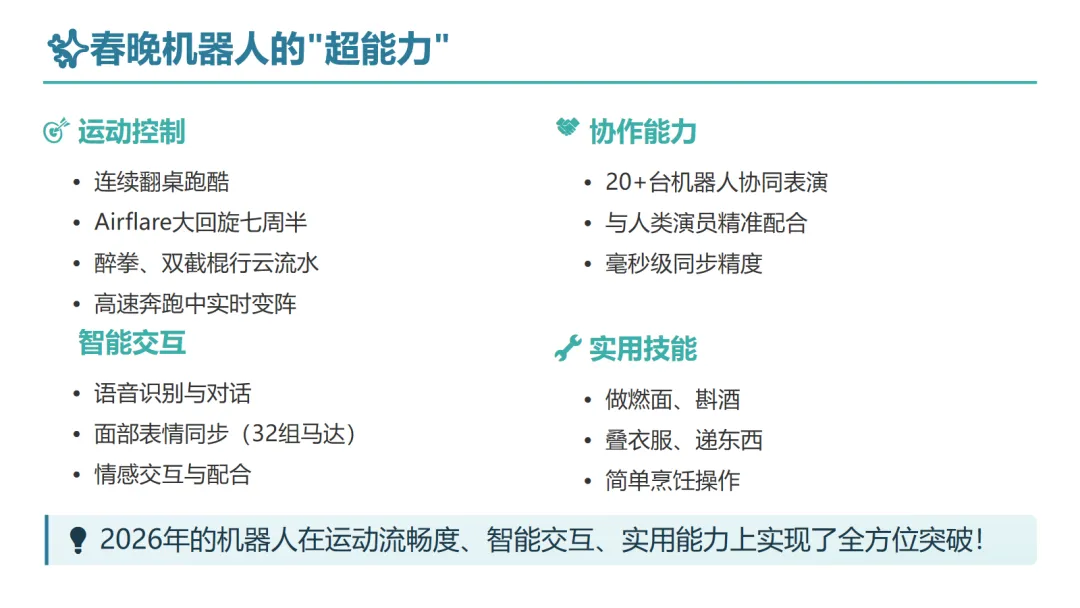 春晚机器人的"超能力"

运动控制

• 连续翻桌跑酷
• Airflare大回旋七周半
• 醉拳、双截棍行云流水
• 高速奔跑中实时变阵

智能交互

• 语音识别与对话
• 面部表情同步（32组马达）
• 情感交互与配合

协作能力

• 20+台机器人协同表演
• 与人类演员精准配合
• 毫秒级同步精度

实用技能

• 做燃面、斟酒
• 叠衣服、递东西
• 简单烹饪操作

2026年的机器人在运动流畅度、智能交互、实用能力上实现了全方位突破！